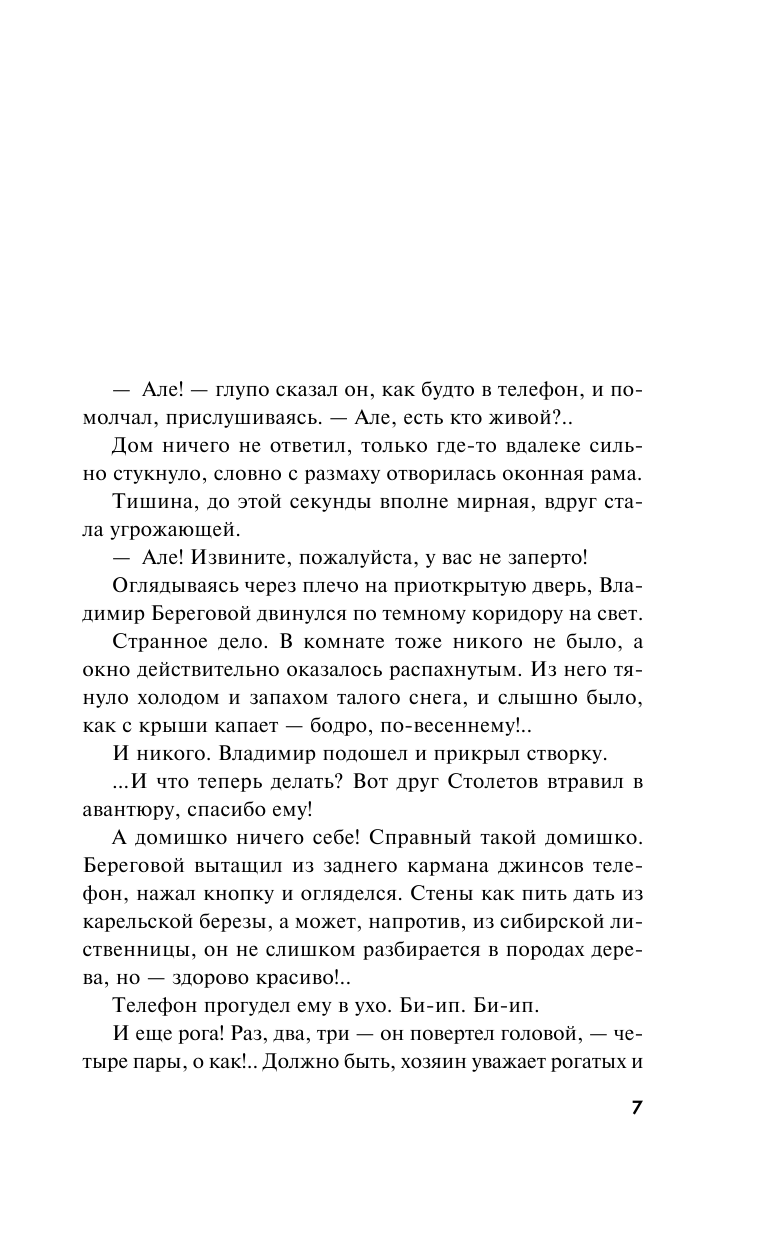 — Але! — глупо сказал он, как будто в телефон, и помолчал, прислушиваясь. — Але, есть кто живой?..

Дом ничего не ответил, только где-то вдалеке сильно стукнуло, словно с размаху отворилась оконная рама.

Тишина, до этой секунды вполне мирная, вдруг стала угрожающей.

— Але! Извините, пожалуйста, у вас не заперто!

Оглядываясь через плечо на приоткрытую дверь, Владимир Береговой двинулся по темному коридору на свет.

Странное дело. В комнате тоже никого не было, а окно действительно оказалось распахнутым. Из него тянуло холодом и запахом талого снега, и слышно было, как с крыши капает — бодро, по-весеннему!..

И никого. Владимир подошел и прикрыл створку.

...И что теперь делать? Вот друг Столетов втравил в авантюру, спасибо ему!

А домишко ничего себе! Справный такой домишко. Береговой вытащил из заднего кармана джинсов телефон, нажал кнопку и огляделся. Стены как пить дать из карельской березы, а может, напротив, из сибирской лиственницы, он не слишком разбирается в породах дерева, но — здорово красиво!..

Телефон прогудел ему в ухо. Би-ип. Би-ип.

И еще рога! Раз, два, три — он повертел головой, — четыре пары, о как!.. Должно быть, хозяин уважает рогатых и

7